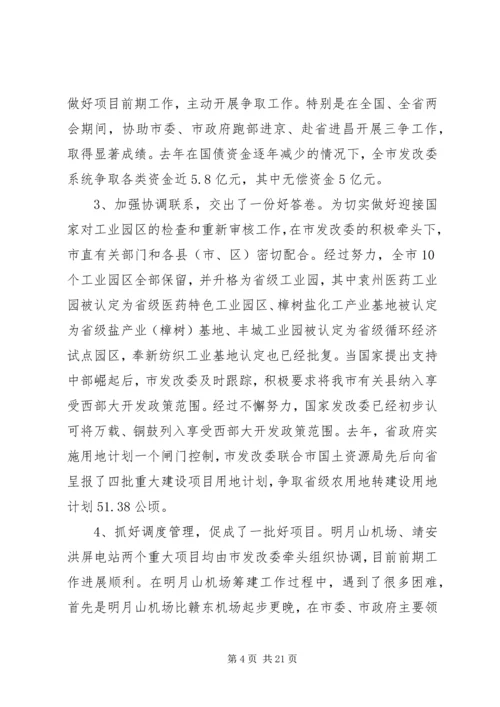 做好项目前期工作，主动开展争取工作。特别是在全国、全省两会期间，协助市委、市政府跑部进京、赴省进昌开展三争工作，取得显著成绩。去年在国债资金逐年减少的情况下，全市发改委系统争取各类资金近5.8亿元，其中无偿资金5亿元。

3、加强协调联系，交出了一份好答卷。为切实做好迎接国家对工业园区的检查和重新审核工作，在市发改委的积极牵头下，市直有关部门和各县（市、区）密切配合。经过努力，全市10个工业园区全部保留，并升格为省级工业园，其中袁州医药工业园被认定为省级医药特色工业园区、樟树盐化工产业基地被认定为省级盐产业（樟树）基地、丰城工业园被认定为省级循环经济试点园区，奉新纺织工业基地认定也已经批复。当国家提出支持中部崛起后，市发改委及时跟踪，积极要求将我市有关县纳入享受西部大开发政策范围。经过不懈努力，国家发改委已经初步认可将万载、铜鼓列入享受西部大开发政策范围。去年，省政府实施用地计划一个闸门控制，市发改委联合市国土资源局先后向省呈报了四批重大建设项目用地计划，争取省级农用地转建设用地计划51.38公顷。

4、抓好调度管理，促成了一批好项目。明月山机场、靖安洪屏电站两个重大项目均由市发改委牵头组织协调，目前前期工作进展顺利。在明月山机场筹建工作过程中，遇到了很多困难，首先是明月山机场比赣东机场起步更晚，在市委、市政府主要领

第4页 共21页